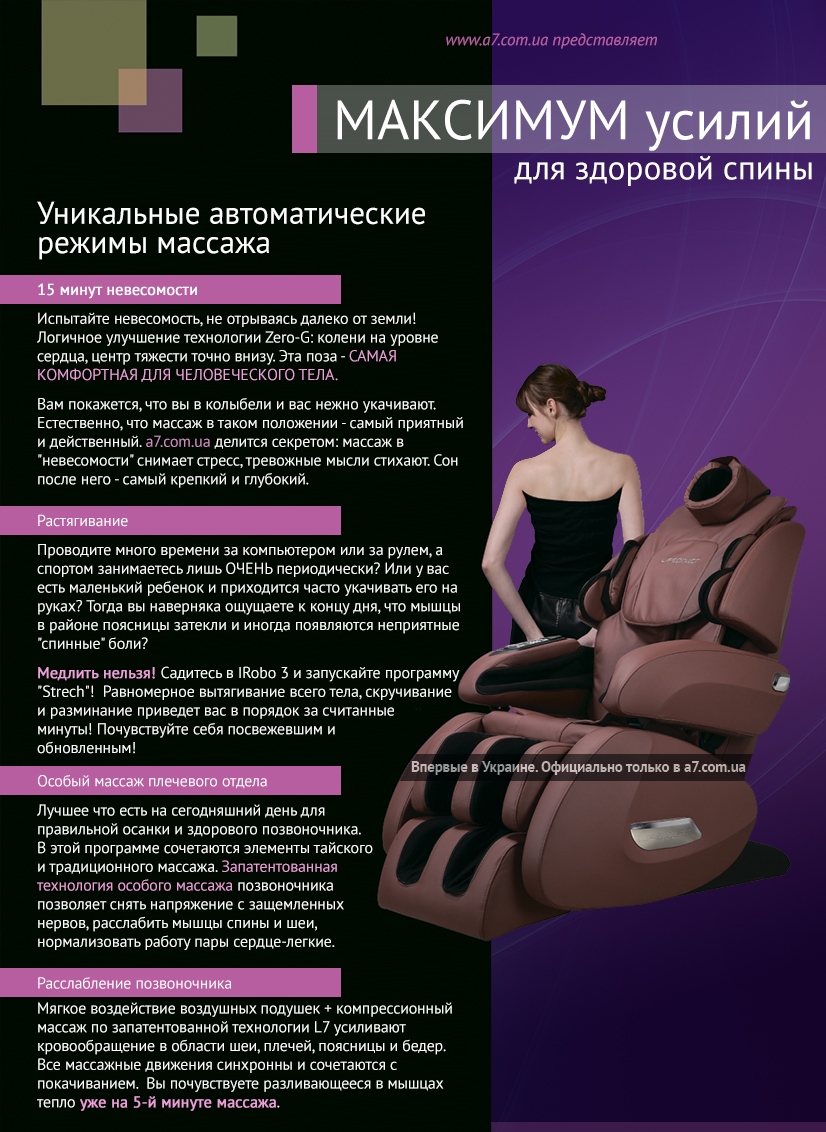 www.a7.com.ua представляет

МАКСИМУМ усилий
для здоровой спины

Уникальные автоматические режимы массажа

15 минут невесомости

Испытайте невесомость, не отрываясь далеко от земли! Логичное улучшение технологии Zero-G: колени на уровне сердца, центр тяжести точно внизу. Эта поза - САМАЯ КОМФОРТНАЯ ДЛЯ ЧЕЛОВЕЧЕСКОГО ТЕЛА.

Вам покажется, что вы в колыбели и вас нежно укачивают. Естественно, что массаж в таком положении - самый приятный и действенный. a7.com.ua делится секретом: массаж в "невесомости" снимает стресс, тревожные мысли стихают. Сон после него - самый крепкий и глубокий.

Растягивание

Проводите много времени за компьютером или за рулем, а спортом занимаетесь лишь ОЧЕНЬ периодически? Или у вас есть маленький ребенок и приходится часто укачивать его на руках? Тогда вы наверняка ощущаете к концу дня, что мышцы в районе поясницы затекли и иногда появляются неприятные "спинные" боли?

Медлить нельзя! Садитесь в IRobo 3 и запускайте программу "Strech"! Равномерное вытягивание всего тела, скручивание и разминание приведет вас в порядок за считанные минуты! Почувствуйте себя посвежевшим и обновленным!

Особый массаж плечевого отдела

Лучшее что есть на сегодняшний день для правильной осанки и здорового позвоночника. В этой программе сочетаются элементы тайского и традиционного массажа. Запатентованная технология особого массажа позвоночника позволяет снять напряжение с защемленных нервов, расслабить мышцы спины и шеи, нормализовать работу пары сердце-легкие.

Расслабление позвоночника

Мягкое воздействие воздушных подушек + компрессионный массаж по запатентованной технологии L7 усиливают кровообращение в области шеи, плечей, поясницы и бедер. Все массажные движения синхронны и сочетаются с покачиванием. Вы почувствуете разливающееся в мышцах тепло уже на 5-й минуте массажа.

Впервые в Украине. Официально только в a7.com.ua